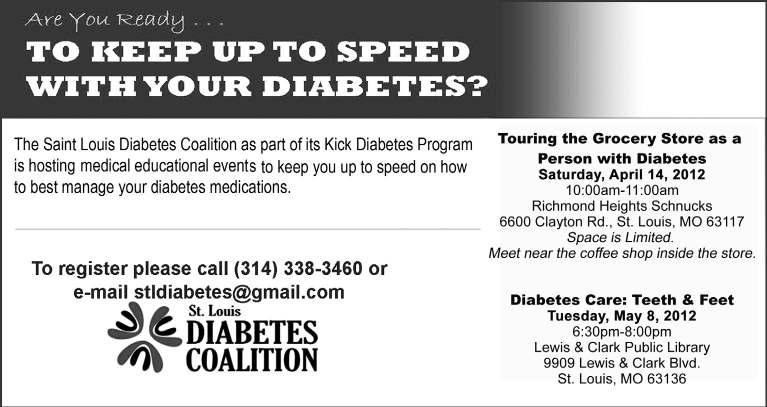 Are You Ready . . .

TO KEEP UP TO SPEED
WITH YOUR DIABETES?

The Saint Louis Diabetes Coalition as part of its Kick Diabetes Program is hosting medical educational events to keep you up to speed on how to best manage your diabetes medications.

To register please call (314) 338-3460 or
e-mail stldiabetes@gmail.com

St. Louis
DIABETES
COALITION

Touring the Grocery Store as a
Person with Diabetes
Saturday, April 14, 2012
10:00am-11:00am
Richmond Heights Schnucks
6600 Clayton Rd., St. Louis, MO 63117
Space is Limited.
Meet near the coffee shop inside the store.

Diabetes Care: Teeth & Feet
Tuesday, May 8, 2012
6:30pm-8:00pm
Lewis & Clark Public Library
9909 Lewis & Clark Blvd.
St. Louis, MO 63136